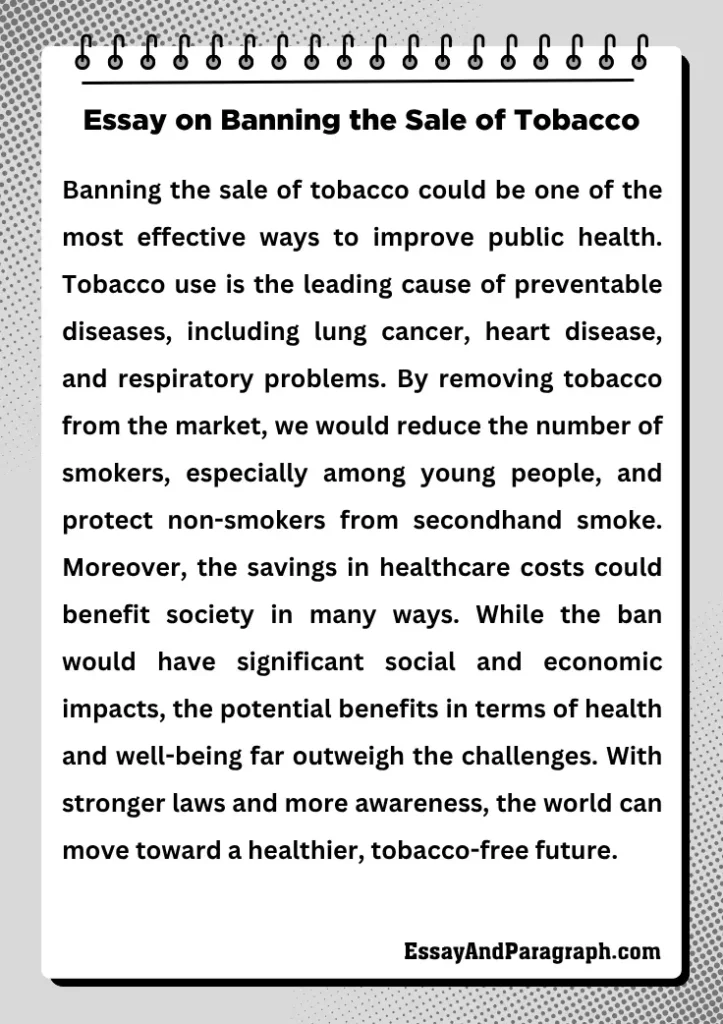 Essay on Banning the Sale of Tobacco

Banning the sale of tobacco could be one of the most effective ways to improve public health. Tobacco use is the leading cause of preventable diseases, including lung cancer, heart disease, and respiratory problems. By removing tobacco from the market, we would reduce the number of smokers, especially among young people, and protect non-smokers from secondhand smoke. Moreover, the savings in healthcare costs could benefit society in many ways. While the ban would have significant social and economic impacts, the potential benefits in terms of health and well-being far outweigh the challenges. With stronger laws and more awareness, the world can move toward a healthier, tobacco-free future.

EssayAndParagraph.com